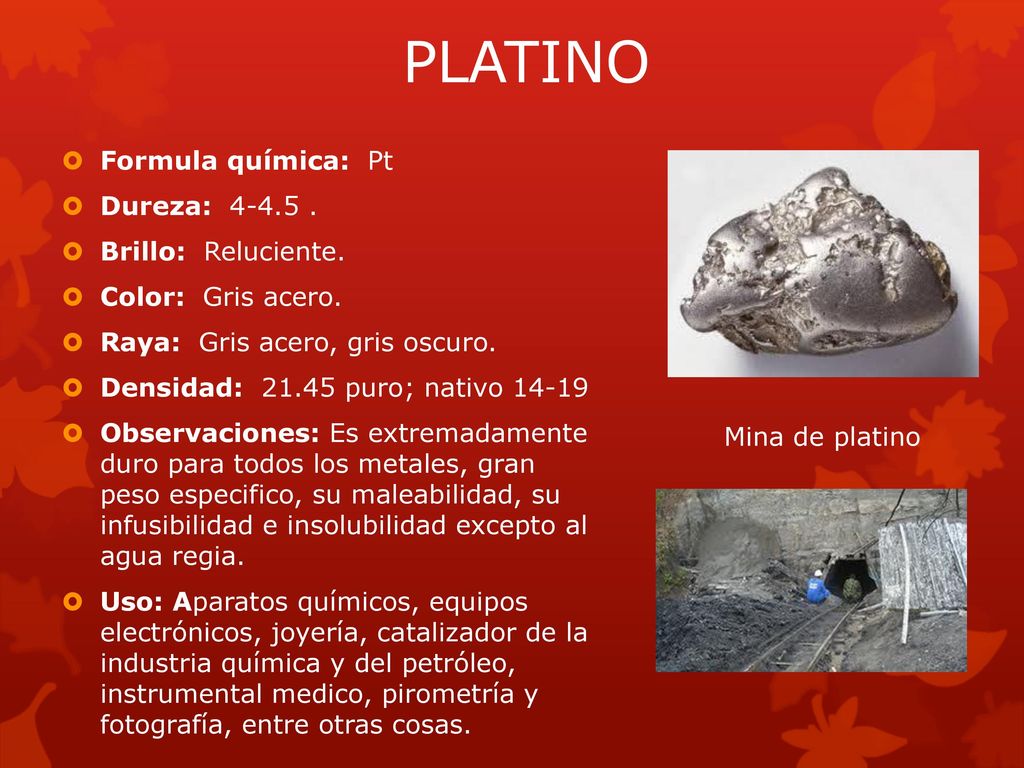 PLATINO

Formula química: Pt

Dureza: 4-4.5 .

Brillo: Reluciente.

Color: Gris acero.

Raya: Gris acero, gris oscuro.

Densidad: 21.45 puro; nativo 14-19

Observaciones: Es extremadamente duro para todos los metales, gran peso especifico, su maleabilidad, su infusibilidad e insolubilidad excepto al agua regia.

Uso: Aparatos químicos, equipos electrónicos, joyería, catalizador de la industria química y del petróleo, instrumental medico, pirometría y fotografía, entre otras cosas.

Mina de platino